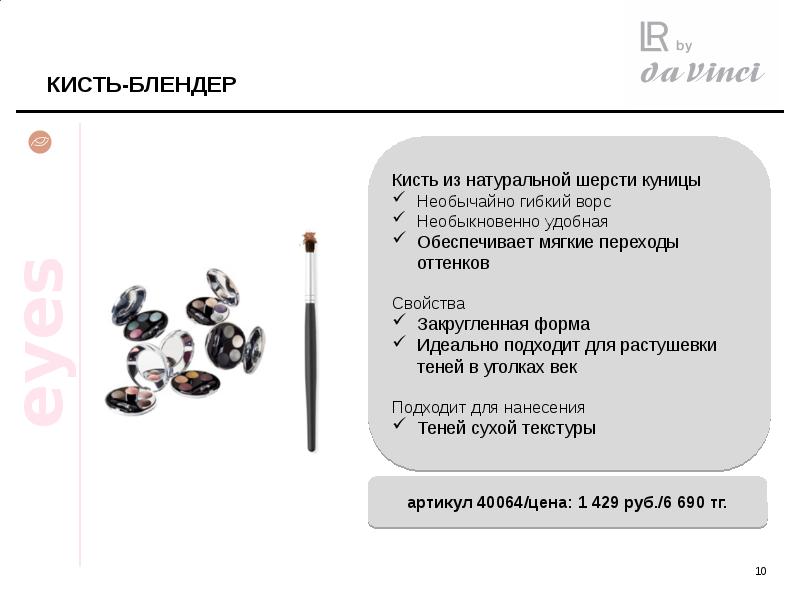 LR by da Vinci

КИСТЬ-БЛЕНДЕР

eyes

Кисть из натуральной шерсти куницы
✓ Необычайно гибкий ворс
✓ Необыкновенно удобная
✓ Обеспечивает мягкие переходы оттенков

Свойства
✓ Закругленная форма
✓ Идеально подходит для растушевки теней в уголках век

Подходит для нанесения
✓ Теней сухой текстуры

артикул 40064/цена: 1 429 руб./6 690 тг.

10